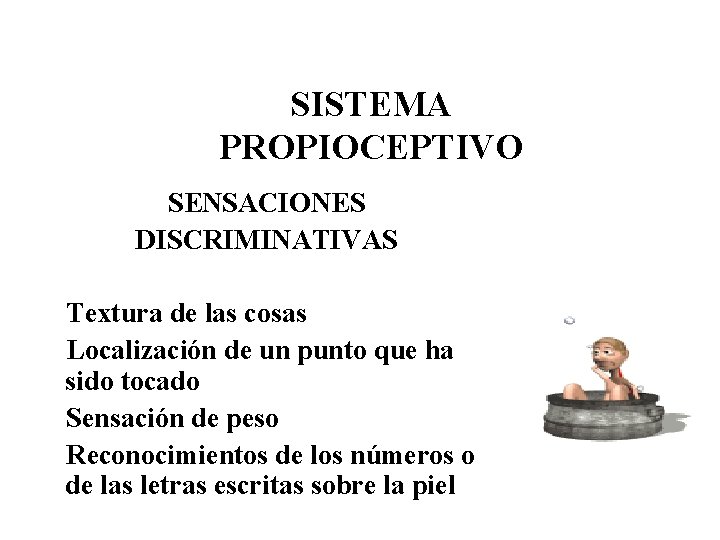 SISTEMA PROPIOCEPTIVO

SENSACIONES DISCRIMINATIVAS

Textura de las cosas

Localización de un punto que ha sido tocado

Sensación de peso

Reconocimientos de los números o de las letras escritas sobre la piel